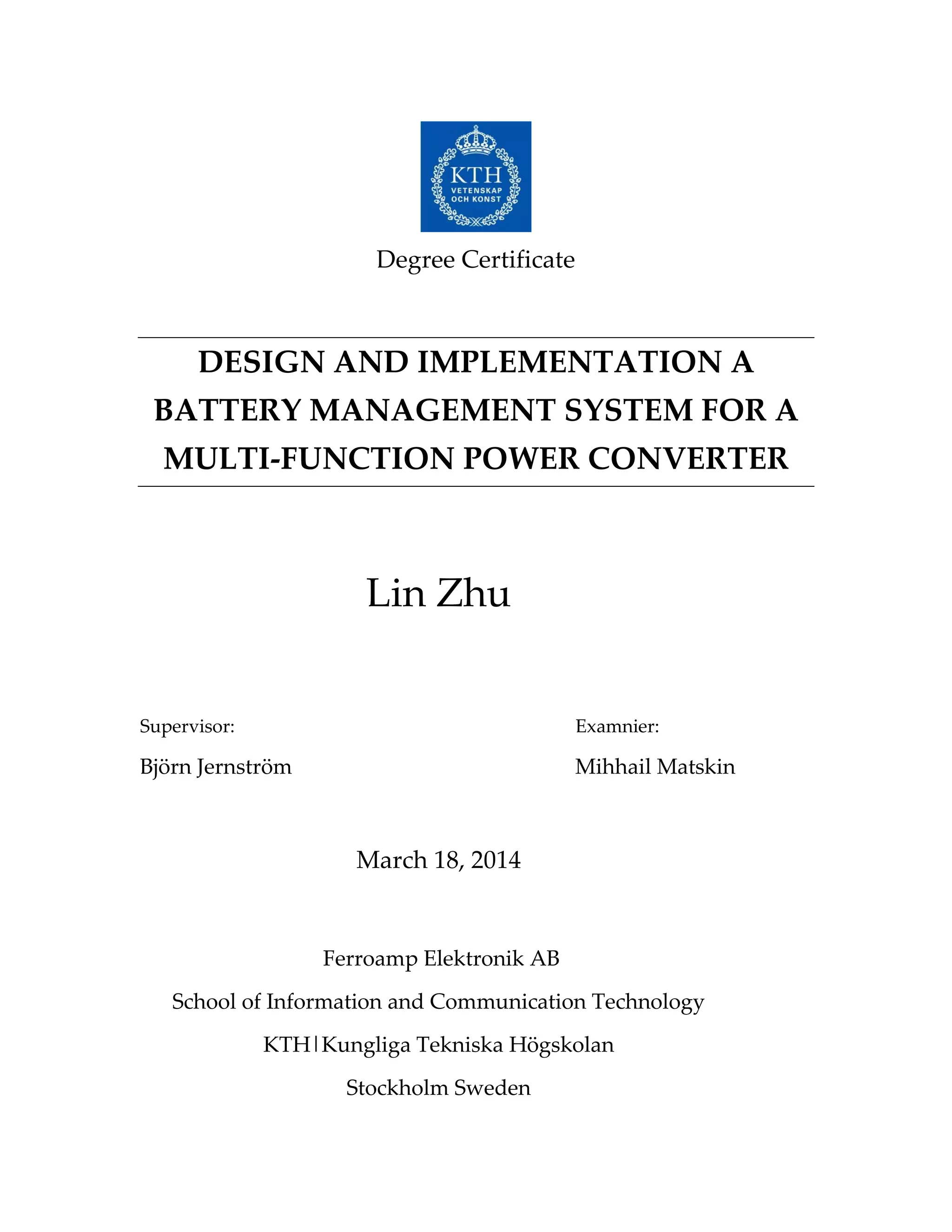 KTH
VETENSKAP
OCH KONST

Degree Certificate

DESIGN AND IMPLEMENTATION A BATTERY MANAGEMENT SYSTEM FOR A MULTI-FUNCTION POWER CONVERTER

Lin Zhu

Supervisor:

Björn Jernström

Examnier:

Mihhail Matskin

March 18, 2014

Ferroamp Elektronik AB

School of Information and Communication Technology

KTH|Kungliga Tekniska Högskolan

Stockholm Sweden